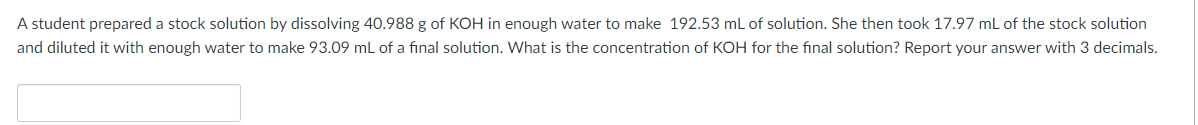 A student prepared a stock solution by dissolving 40.988 g of KOH in enough water to make 192.53 mL of solution. She then took 17.97 mL of the stock solution and diluted it with enough water to make 93.09 mL of a final solution. What is the concentration of KOH for the final solution? Report your answer with 3 decimals.